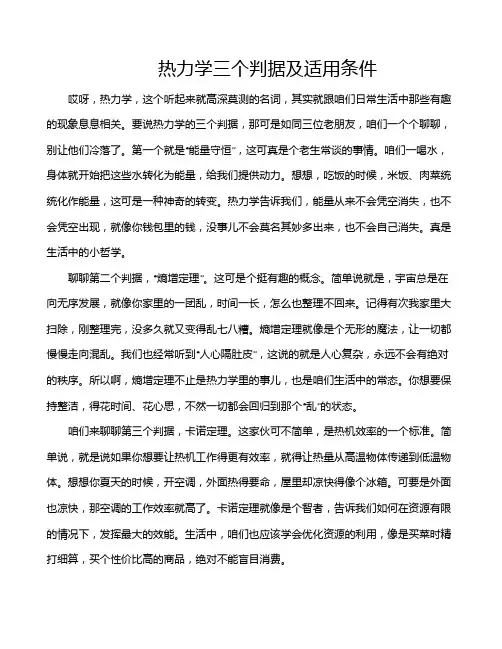 热力学三个判据及适用条件

哎呀，热力学，这个听起来就高深莫测的名词，其实就跟咱们日常生活中那些有趣的现象息息相关。要说热力学的三个判据，那可是如同三位老朋友，咱们一个个聊聊，别让他们冷落了。第一个就是“能量守恒”，这可真是个老生常谈的事情。咱们一喝水，身体就开始把这些水转化为能量，给我们提供动力。想想，吃饭的时候，米饭、肉菜统统化作能量，这可是一种神奇的转变。热力学告诉我们，能量从来不会凭空消失，也不会凭空出现，就像你钱包里的钱，没事儿不会莫名其妙多出来，也不会自己消失。真是生活中的小哲学。

聊聊第二个判据，“熵增定理”。这可是个挺有趣的概念。简单说就是，宇宙总是在向无序发展，就像你家里的一团乱，时间一长，怎么也整理不回来。记得有次我家里大扫除，刚整理完，没多久就又变得乱七八糟。熵增定理就像是个无形的魔法，让一切都慢慢走向混乱。我们也经常听到“人心隔肚皮”，这说的就是人心复杂，永远不会有绝对的秩序。所以啊，熵增定理不止是热力学里的事儿，也是咱们生活中的常态。你想要保持整洁，得花时间、花心思，不然一切都会回归到那个“乱”的状态。

咱们来聊聊第三个判据，卡诺定理。这家伙可不简单，是热机效率的一个标准。简单说，就是说如果你想要让热机工作得更有效率，就得让热量从高温物体传递到低温物体。想想你夏天的时候，开空调，外面热得要命，屋里却凉快得像个冰箱。可要是外面也凉快，那空调的工作效率就高了。卡诺定理就像是个智者，告诉我们如何在资源有限的情况下，发挥最大的效能。生活中，咱们也应该学会优化资源的利用，像是买菜时精打细算，买个性价比高的商品，绝对不能盲目消费。